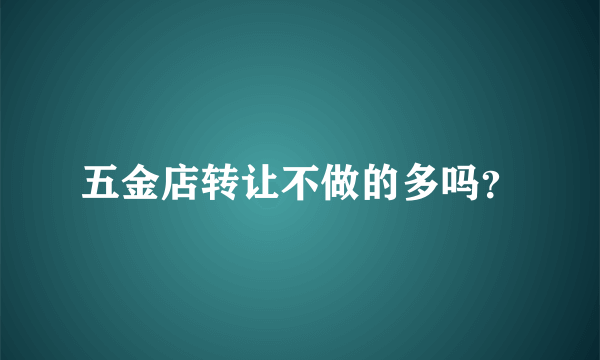 五金店转让不做的多吗?